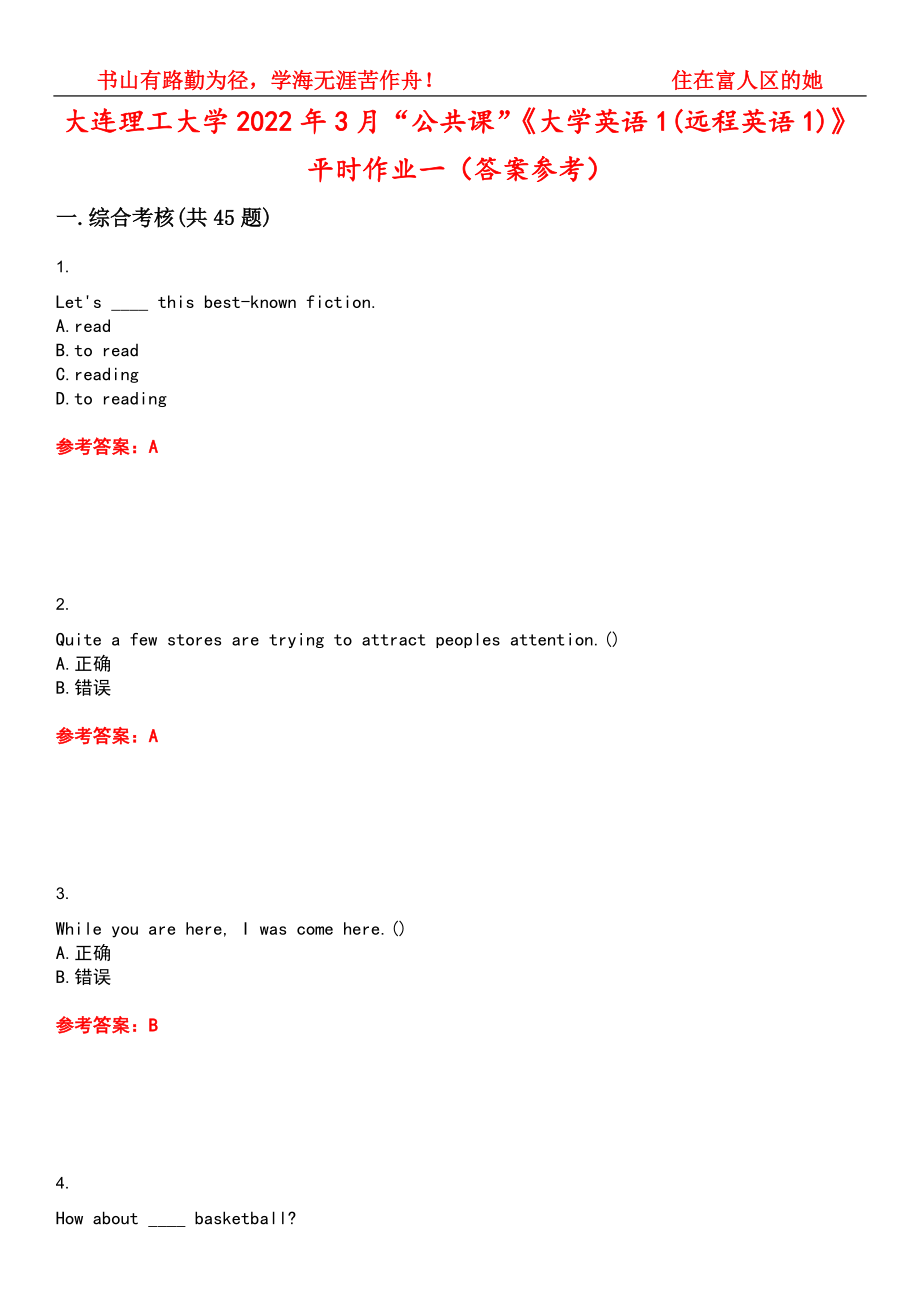 书山有路勤为径，学海无涯苦作舟！ 住在富人区的她

大连理工大学2022年3月“公共课”《大学英语1(远程英语1)》平时作业一（答案参考）

一.综合考核(共45题)

1.

Let's ____ this best-known fiction.
A.read
B.to read
C.reading
D.to reading

参考答案：A

2.

Quite a few stores are trying to attract peoples attention.()
A.正确
B.错误

参考答案：A

3.

While you are here, I was come here.()
A.正确
B.错误

参考答案：B

4.

How about ____ basketball?